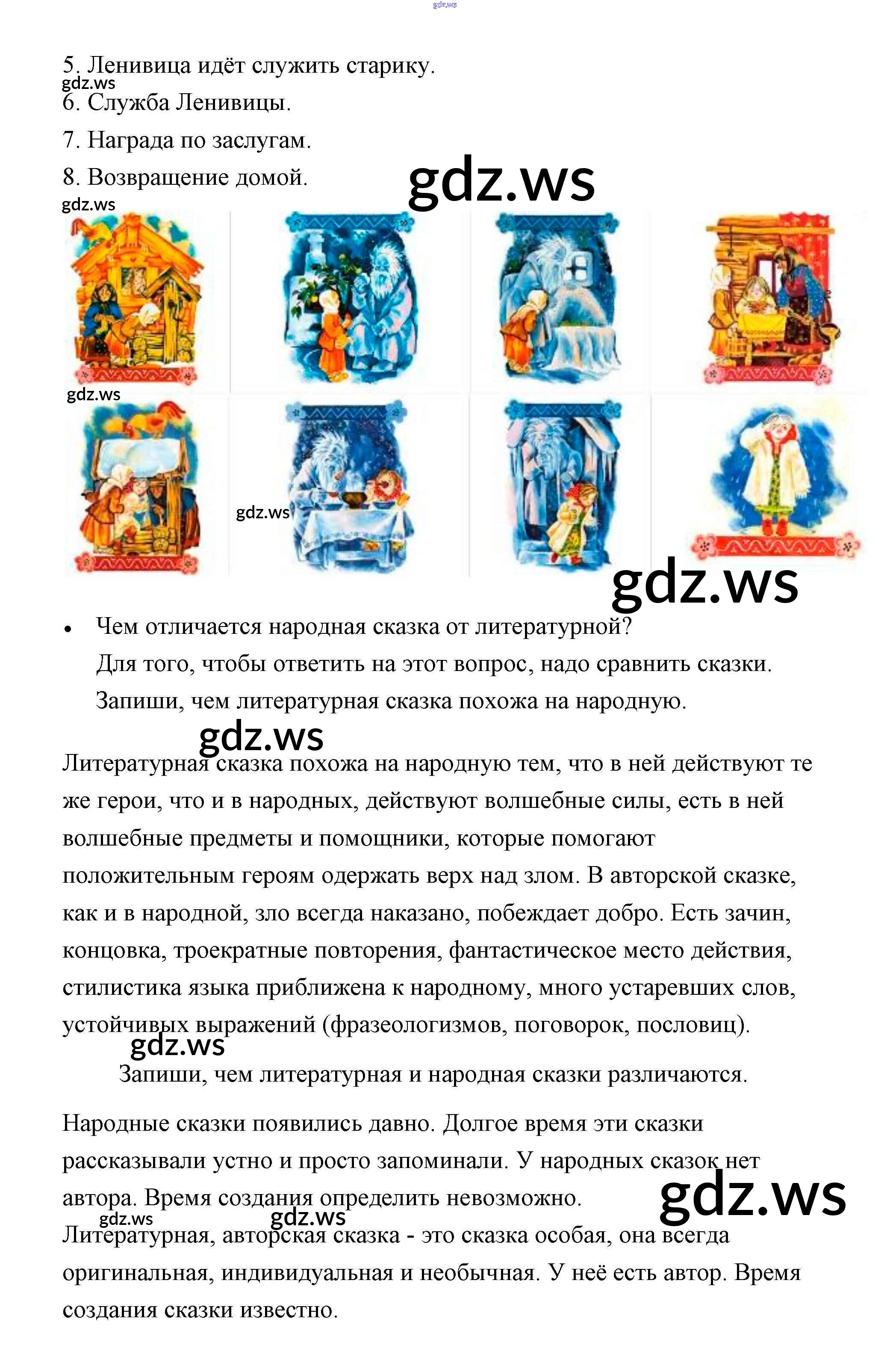 gdz.ws

5. Ленивица идёт служить старику.
gdz.ws
6. Служба Ленивицы.
7. Награда по заслугам.
8. Возвращение домой.
gdz.ws
gdz.ws
gdz.ws
gdz.ws
gdz.ws

• Чем отличается народная сказка от литературной?
Для того, чтобы ответить на этот вопрос, надо сравнить сказки.
Запиши, чем литературная сказка похожа на народную.

gdz.ws

Литературная сказка похожа на народную тем, что в ней действуют те же герои, что и в народных, действуют волшебные силы, есть в ней волшебные предметы и помощники, которые помогают положительным героям одержать верх над злом. В авторской сказке, как и в народной, зло всегда наказано, побеждает добро. Есть зачин, концовка, троекратные повторения, фантастическое место действия, стилистика языка приближена к народному, много устаревших слов, устойчивых выражений (фразеологизмов, поговорок, пословиц).
gdz.ws

Запиши, чем литературная и народная сказки различаются.

Народные сказки появились давно. Долгое время эти сказки рассказывали устно и просто запоминали. У народных сказок нет автора. Время создания определить невозможно.
gdz.ws
gdz.ws
gdz.ws
Литературная, авторская сказка - это сказка особая, она всегда оригинальная, индивидуальная и необычная. У неё есть автор. Время создания сказки известно.